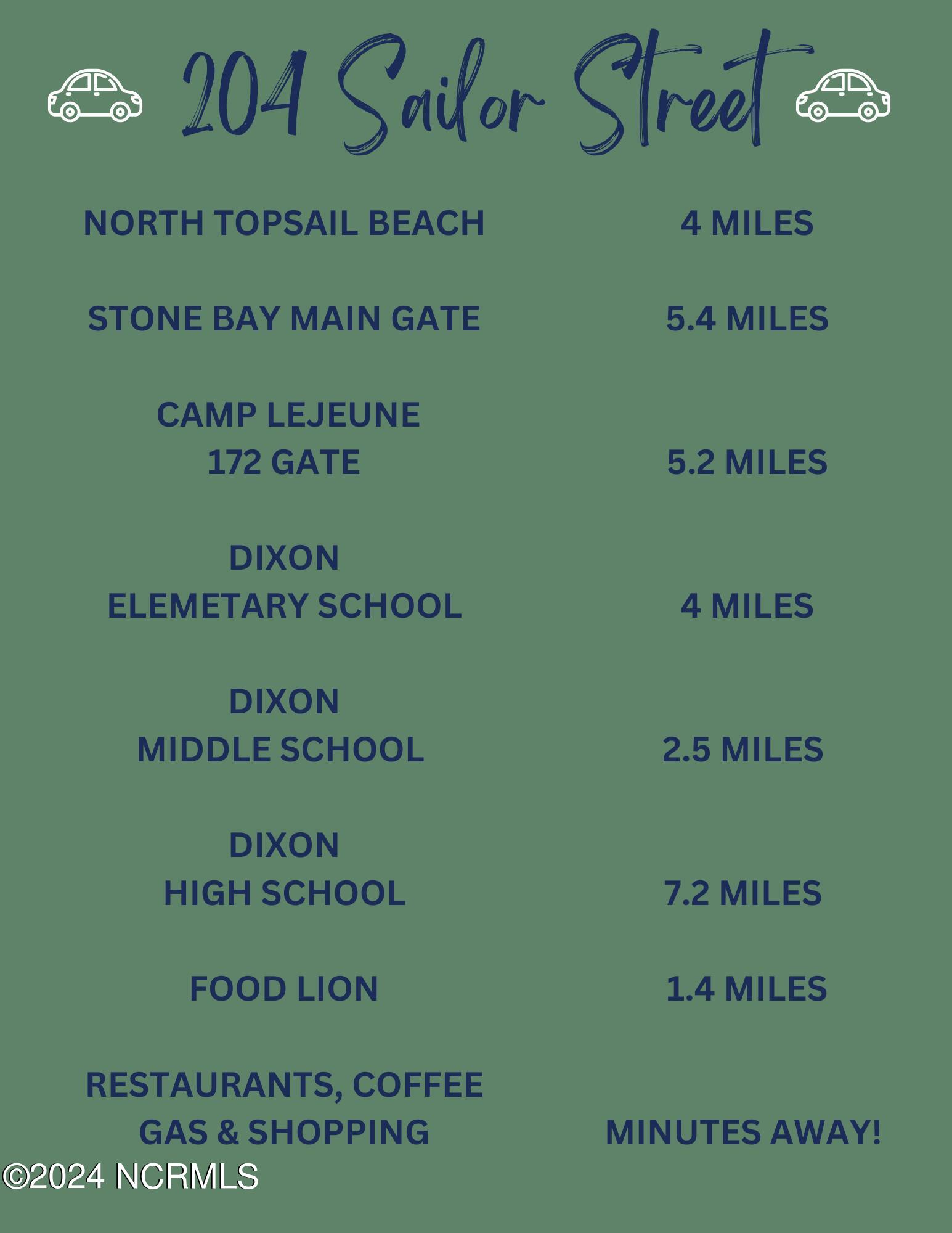 204 Sailor Street

NORTH TOPSAIL BEACH
4 MILES

STONE BAY MAIN GATE
5.4 MILES

CAMP LEJEUNE
172 GATE
5.2 MILES

DIXON
ELEMETARY SCHOOL
4 MILES

DIXON
MIDDLE SCHOOL
2.5 MILES

DIXON
HIGH SCHOOL
7.2 MILES

FOOD LION
1.4 MILES

RESTAURANTS, COFFEE
GAS & SHOPPING
MINUTES AWAY!

©2024 NCRMLS